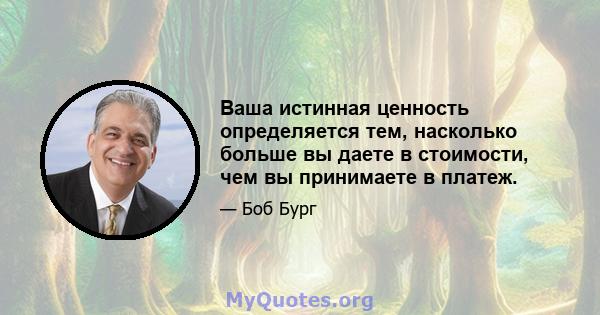 Ваша истинная ценность определяется тем, насколько больше вы даете в стоимости, чем вы принимаете в платеж.

— Боб Бург

MyQuotes.org